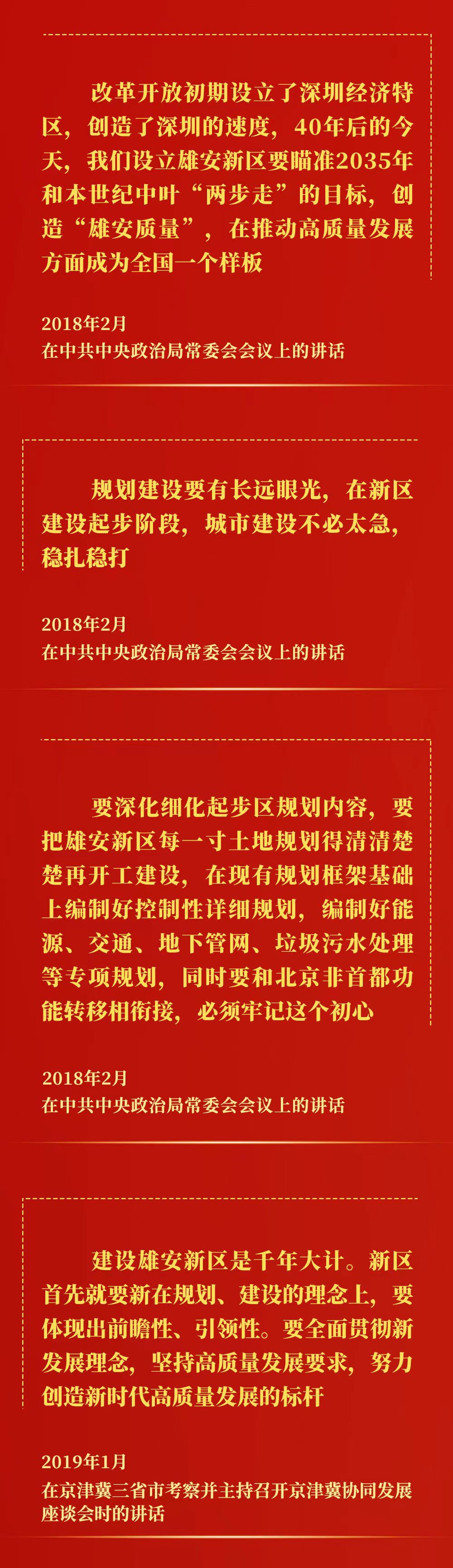 改革开放初期设立了深圳经济特区，创造了深圳的速度，40年后的今天，我们设立雄安新区要瞄准2035年和本世纪中叶“两步走”的目标，创造“雄安质量”，在推动高质量发展方面成为全国一个样板

2018年2月
在中共中央政治局常委会会议上的讲话

规划建设要有长远眼光，在新区建设起步阶段，城市建设不必太急，稳扎稳打

2018年2月
在中共中央政治局常委会会议上的讲话

要深化细化起步区规划内容，要把雄安新区每一寸土地规划得清清楚楚再开工建设，在现有规划框架基础上编制好控制性详细规划，编制好能源、交通、地下管网、垃圾污水处理等专项规划，同时要和北京非首都功能转移相衔接，必须牢记这个初心

2018年2月
在中共中央政治局常委会会议上的讲话

建设雄安新区是千年大计。新区首先就要新在规划、建设的理念上，要体现出前瞻性、引领性。要全面贯彻新发展理念，坚持高质量发展要求，努力创造新时代高质量发展的标杆

2019年1月
在京津冀三省市考察并主持召开京津冀协同发展座谈会时的讲话